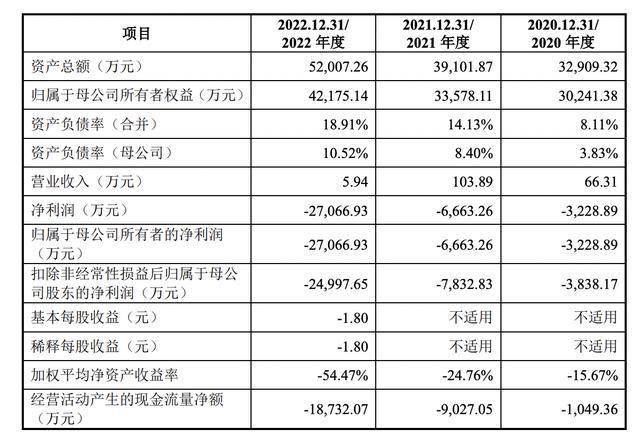 | 项目 | 2022.12.31/ 2022 年度 | 2021.12.31/ 2021 年度 | 2020.12.31/ 2020 年度 |
|---|---|---|---|
| 资产总额（万元） | 52,007.26 | 39,101.87 | 32,909.32 |
| 归属于母公司所有者权益（万元） | 42,175.14 | 33,578.11 | 30,241.38 |
| 资产负债率（合并） | 18.91% | 14.13% | 8.11% |
| 资产负债率（母公司） | 10.52% | 8.40% | 3.83% |
| 营业收入（万元） | 5.94 | 103.89 | 66.31 |
| 净利润（万元） | -27,066.93 | -6,663.26 | -3,228.89 |
| 归属于母公司所有者的净利润（万元） | -27,066.93 | -6,663.26 | -3,228.89 |
| 扣除非经常性损益后归属于母公司股东的净利润（万元） | -24,997.65 | -7,832.83 | -3,838.17 |
| 基本每股收益（元） | -1.80 | 不适用 | 不适用 |
| 稀释每股收益（元） | -1.80 | 不适用 | 不适用 |
| 加权平均净资产收益率 | -54.47% | -24.76% | -15.67% |
| 经营活动产生的现金流量净额（万元） | -18,732.07 | -9,027.05 | -1,049.36 |